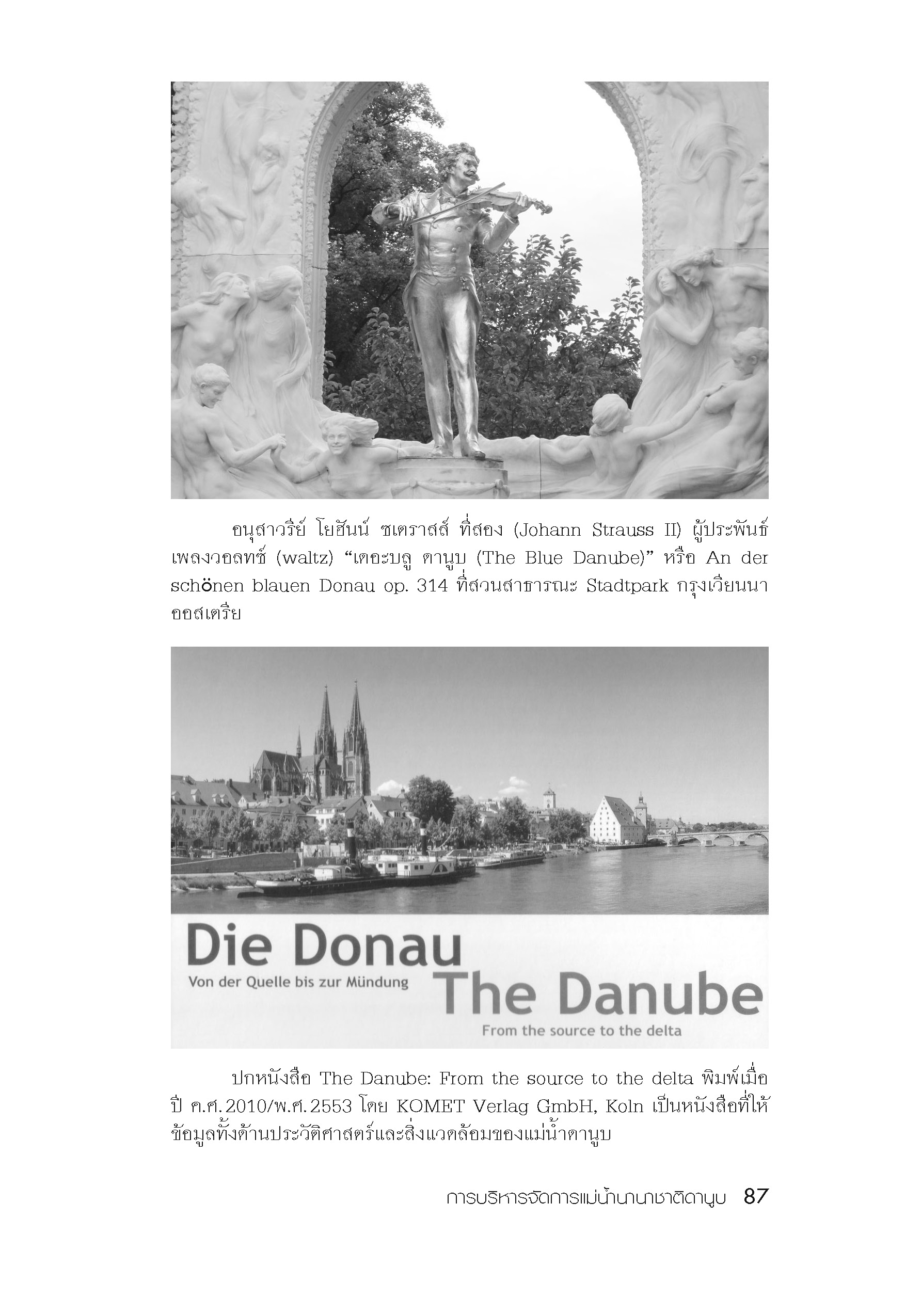 อนุสาวรีย์ โยฮันน์ ชเตราสส์ ที่สอง (Johann Strauss II) ผู้ประพันธ์เพลงวอลทซ์ (waltz) “เดอะบลู ดานูบ (The Blue Danube)” หรือ An der schönen blauen Donau op. 314 ที่สวนสาธารณะ Stadtpark กรุงเวียนนา ออสเตรีย

Die Donau
Von der Quelle bis zur Mündung
The Danube
From the source to the delta

ปกหนังสือ The Danube: From the source to the delta พิมพ์เมื่อปี ค.ศ.2010/พ.ศ.2553 โดย KOMET Verlag GmbH, Koln เป็นหนังสือที่ให้ข้อมูลทั้งด้านประวัติศาสตร์และสิ่งแวดล้อมของแม่น้ำดานูบ

การบริหารจัดการแม่น้ำนานาชาติดานูบ 87